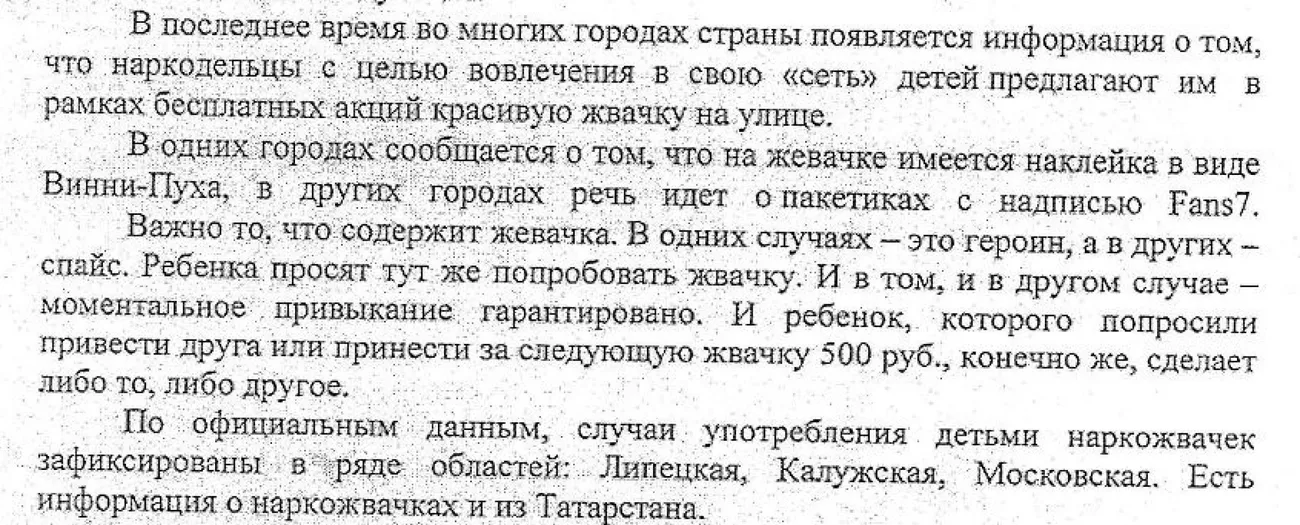 В последнее время во многих городах страны появляется информация о том, что наркодельцы с целью вовлечения в свою «сеть» детей предлагают им в рамках бесплатных акций красивую жвачку на улице.

В одних городах сообщается о том, что на жевачке имеется наклейка в виде Винни-Пуха, в других городах речь идет о пакетиках с надписью Fans7.

Важно то, что содержит жевачка. В одних случаях – это героин, а в других – спайс. Ребенка просят тут же попробовать жвачку. И в том, и в другом случае – моментальное привыкание гарантировано. И ребенок, которого попросили привести друга или принести за следующую жвачку 500 руб., конечно же, сделает либо то, либо другое.

По официальным данным, случаи употребления детьми наркожвачек зафиксированы в ряде областей: Липецкая, Калужская, Московская. Есть информация о наркожвачках и из Татарстана.